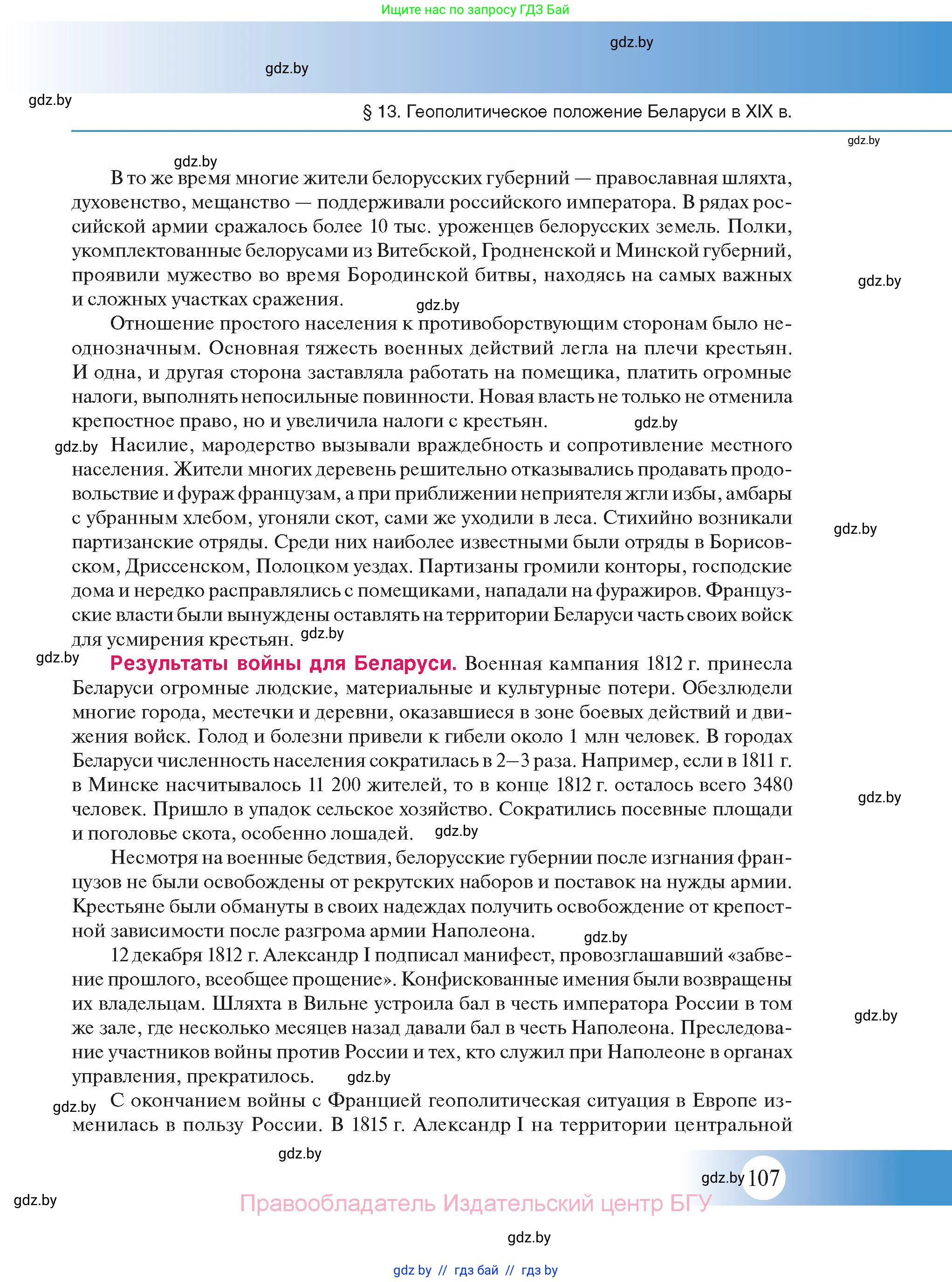 Ищите нас по запросу ГДЗ Бай

gdz.by

gdz.by

gdz.by

§ 13. Геополитическое положение Беларуси в XIX в.

gdz.by

gdz.by

В то же время многие жители белорусских губерний — православная шляхта, духовенство, мещанство — поддерживали российского императора. В рядах российской армии сражалось более 10 тыс. уроженцев белорусских земель. Полки, укомплектованные белорусами из Витебской, Гродненской и Минской губерний, проявили мужество во время Бородинской битвы, находясь на самых важных и сложных участках сражения.

gdz.by

gdz.by

Отношение простого населения к противоборствующим сторонам было неоднозначным. Основная тяжесть военных действий легла на плечи крестьян. И одна, и другая сторона заставляла работать на помещика, платить огромные налоги, выполнять непосильные повинности. Новая власть не только не отменила крепостное право, но и увеличила налоги с крестьян.

gdz.by

gdz.by

Насилие, мародерство вызывали враждебность и сопротивление местного населения. Жители многих деревень решительно отказывались продавать продовольствие и фураж французам, а при приближении неприятеля жгли избы, амбары с убранным хлебом, угоняли скот, сами же уходили в леса. Стихийно возникали партизанские отряды. Среди них наиболее известными были отряды в Борисовском, Дриссенском, Полоцком уездах. Партизаны громили конторы, господские дома и нередко расправлялись с помещиками, нападали на фуражиров. Французские власти были вынуждены оставлять на территории Беларуси часть своих войск для усмирения крестьян.

gdz.by

gdz.by

gdz.by

Результаты войны для Беларуси. Военная кампания 1812 г. принесла Беларуси огромные людские, материальные и культурные потери. Обезлюдели многие города, местечки и деревни, оказавшиеся в зоне боевых действий и движения войск. Голод и болезни привели к гибели около 1 млн человек. В городах Беларуси численность населения сократилась в 2—3 раза. Например, если в 1811 г. в Минске насчитывалось 11 200 жителей, то в конце 1812 г. осталось всего 3480 человек. Пришло в упадок сельское хозяйство. Сократились посевные площади и поголовье скота, особенно лошадей.

gdz.by

gdz.by

Несмотря на военные бедствия, белорусские губернии после изгнания французов не были освобождены от рекрутских наборов и поставок на нужды армии. Крестьяне были обмануты в своих надеждах получить освобождение от крепостной зависимости после разгрома армии Наполеона.

gdz.by

12 декабря 1812 г. Александр I подписал манифест, провозглашавший «забвение прошлого, всеобщее прощение». Конфискованные имения были возвращены их владельцам. Шляхта в Вильне устроила бал в честь императора России в том же зале, где несколько месяцев назад давали бал в честь Наполеона. Преследование участников войны против России и тех, кто служил при Наполеоне в органах управления, прекратилось.

gdz.by

gdz.by

gdz.by

С окончанием войны с Францией геополитическая ситуация в Европе изменилась в пользу России. В 1815 г. Александр I на территории центральной

gdz.by

gdz.by 107

gdz.by

Правообладатель Издательский центр БГУ

gdz.by

gdz by // гдз бай // гдз by